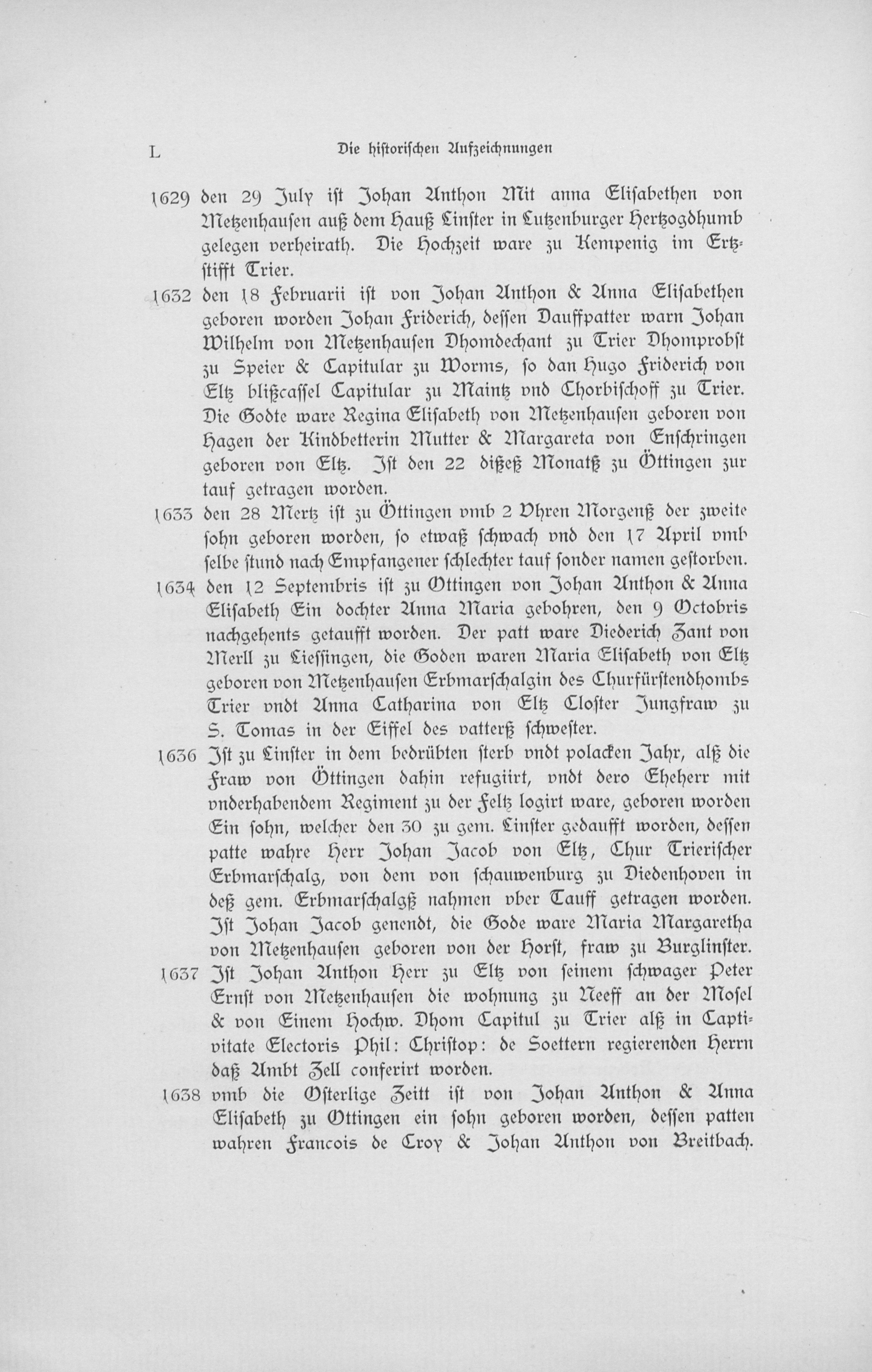 L Die historischen Aufzeichnungen

1629 den 29 July ist Johan Anthon Mit anna Elisabethen von Metzenhausen auß dem Hauß Linster in Lutzenburger Hertzogdhumb gelegen verheirath. Die Hochzeit ware zu Kempenig im Ertzstifft Trier.

1632 den 18 Februarii ist von Johan Anthon & Anna Elisabethen geboren worden Johan Friderich, dessen Dauffpatter warn Johan Wilhelm von Metzenhausen Dhomdechant zu Trier Dhomprobst zu Speier & Capitular zu Worms, so dan Hugo Friderich von Eltz blißcassel Capitular zu Maintz vnd Chorbischoff zu Trier. Die Godte ware Regina Elisabeth von Metzenhausen geboren von Hagen der Kindbetterin Mutter & Margareta von Enschringen geboren von Eltz. Ist den 22 dißeß Monatß zu Öttingen zur tauf getragen worden.

1633 den 28 Mertz ist zu Öttingen vmb 2 Vhren Morgenß der zweite sohn geboren worden, so etwaß schwach vnd den 17 April vmb selbe stund nach Empfangener schlechter tauf sonder namen gestorben.

1634 den 12 Septembris ist zu Ottingen von Johan Anthon & Anna Elisabeth Ein dochter Anna Maria gebohren, den 9 Octobris nachgehents getaufft worden. Der patt ware Diederich Zant von Merll zu Liessingen, die Goden waren Maria Elisabeth von Eltz geboren von Metzenhausen Erbmarschalgin des Churfürstendhombs Trier vndt Anna Catharina von Eltz Closter Jungfraw zu S. Tomas in der Eiffel des vatterß schwester.

1636 Ist zu Linster in dem bedrübten sterb vndt polacken Jahr, alß die Fraw von Öttingen dahin refugiirt, vndt dero Eheherr mit vnderhabendem Regiment zu der Feltz logirt ware, geboren worden Ein sohn, welcher den 30 zu gem. Linster gedaufft worden, dessen patte wahre Herr Johan Jacob von Eltz, Chur Trierischer Erbmarschalg, von dem von schauwenburg zu Diedenhoven in deß gem. Erbmarschalgß nahmen vber Tauff getragen worden. Ist Johan Jacob genendt, die Gode ware Maria Margaretha von Metzenhausen geboren von der Horst, fraw zu Burglinster.

1637 Ist Johan Anthon Herr zu Eltz von seinem schwager Peter Ernst von Metzenhausen die wohnung zu Neeff an der Mosel & von Einem Hochw. Dhom Capitul zu Trier alß in Captivitate Electoris Phil: Christop: de Soettern regierenden Herrn daß Ambt Zell conferirt worden.

1638 vmb die Osterlige Zeitt ist von Johan Anthon & Anna Elisabeth zu Ottingen ein sohn geboren worden, dessen patten wahren Francois de Croy & Johan Anthon von Breitbach.